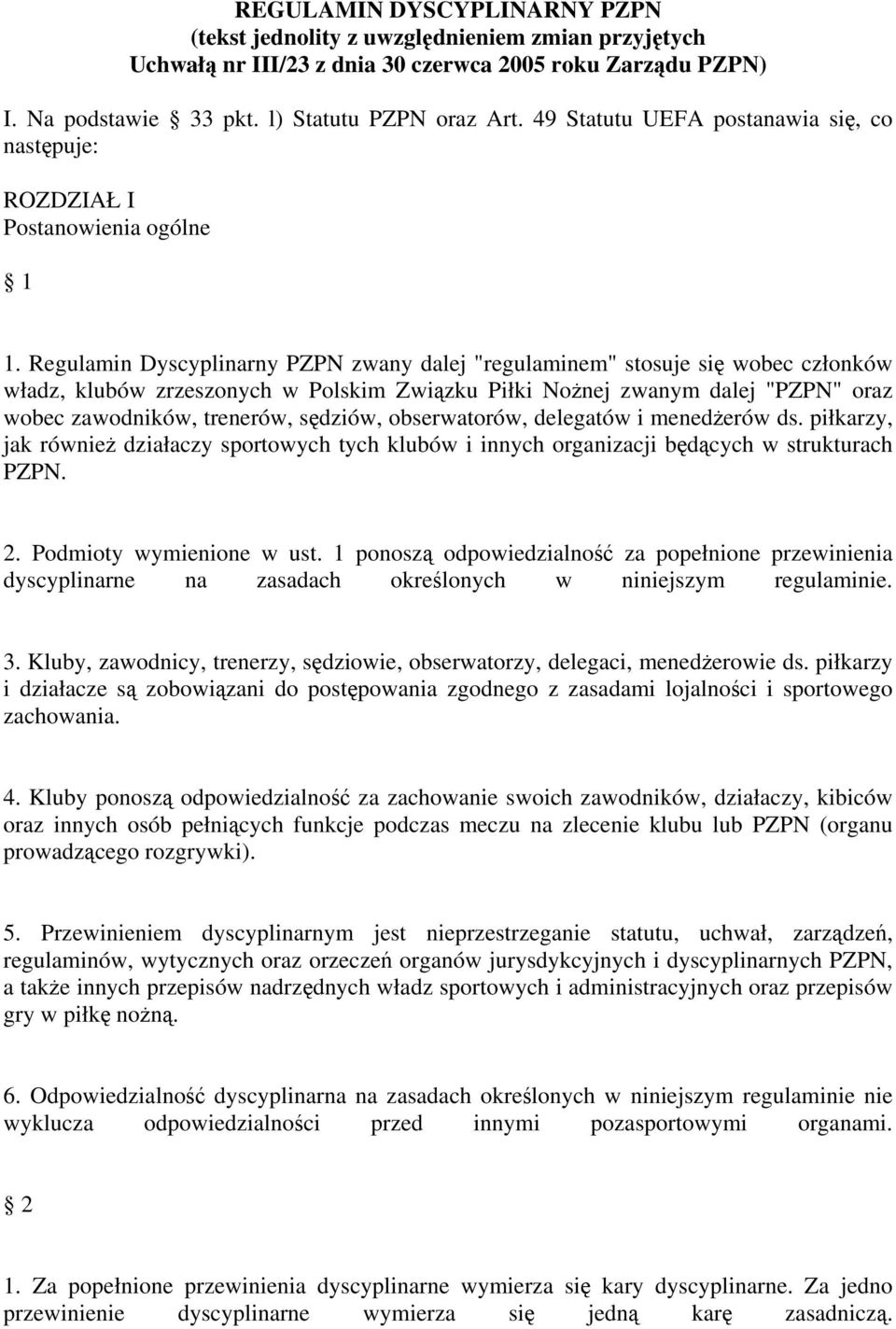 REGULAMIN DYSCYPLINARNY PZPN
(tekst jednolity z uwzględnieniem zmian przyjętych
Uchwałą nr III/23 z dnia 30 czerwca 2005 roku Zarządu PZPN)

I. Na podstawie § 33 pkt. l) Statutu PZPN oraz Art. 49 Statutu UEFA postanawia się, co następuje:

ROZDZIAŁ I
Postanowienia ogólne

§ 1

1. Regulamin Dyscyplinarny PZPN zwany dalej "regulaminem" stosuje się wobec członków władz, klubów zrzeszonych w Polskim Związku Piłki Nożnej zwanym dalej "PZPN" oraz wobec zawodników, trenerów, sędziów, obserwatorów, delegatów i menedżerów ds. piłkarzy, jak również działaczy sportowych tych klubów i innych organizacji będących w strukturach PZPN.

2. Podmioty wymienione w ust. 1 ponoszą odpowiedzialność za popełnione przewinienia dyscyplinarne na zasadach określonych w niniejszym regulaminie.

3. Kluby, zawodnicy, trenerzy, sędziowie, obserwatorzy, delegaci, menedżerowie ds. piłkarzy i działacze są zobowiązani do postępowania zgodnego z zasadami lojalności i sportowego zachowania.

4. Kluby ponoszą odpowiedzialność za zachowanie swoich zawodników, działaczy, kibiców oraz innych osób pełniących funkcje podczas meczu na zlecenie klubu lub PZPN (organu prowadzącego rozgrywki).

5. Przewinieniem dyscyplinarnym jest nieprzestrzeganie statutu, uchwał, zarządzeń, regulaminów, wytycznych oraz orzeczeń organów jurysdykcyjnych i dyscyplinarnych PZPN, a także innych przepisów nadrzędnych władz sportowych i administracyjnych oraz przepisów gry w piłkę nożną.

6. Odpowiedzialność dyscyplinarna na zasadach określonych w niniejszym regulaminie nie wyklucza odpowiedzialności przed innymi pozasportowymi organami.

§ 2

1. Za popełnione przewinienia dyscyplinarne wymierza się kary dyscyplinarne. Za jedno przewinienie dyscyplinarne wymierza się jedną karę zasadniczą.